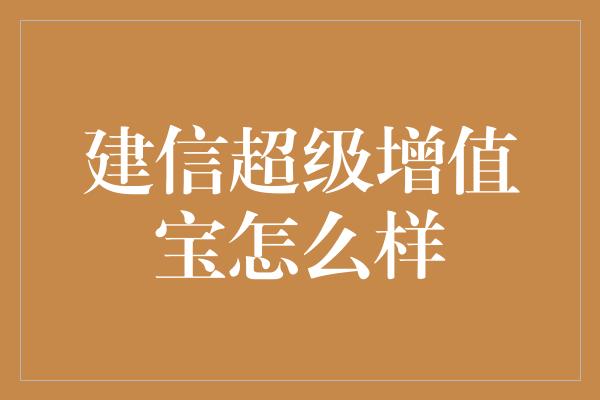 建信超级增值宝怎么样